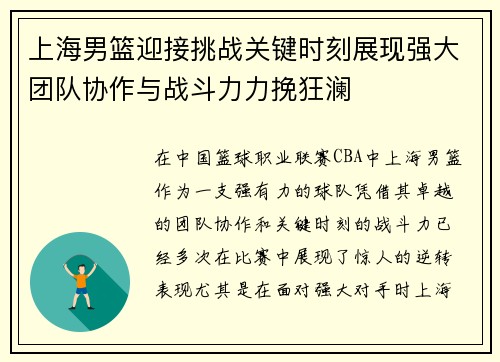 上海男篮迎接挑战关键时刻展现强大团队协作与战斗力力挽狂澜

在中国篮球职业联赛CBA中上海男篮作为一支强有力的球队凭借其卓越的团队协作和关键时刻的战斗力已经多次在比赛中展现了惊人的逆转表现尤其是在面对强大对手时上海